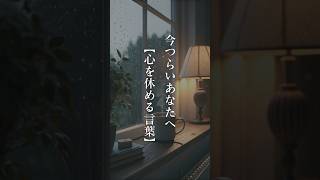 今つらいあなたへ
【心を休める言葉】